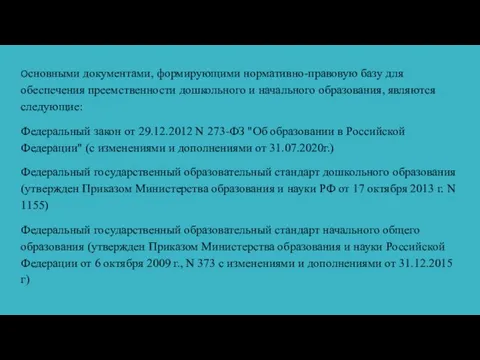 Основными документами, формирующими нормативно-правовую базу для обеспечения преемственности дошкольного и начального образования, являются следующие:

Федеральный закон от 29.12.2012 N 273-ФЗ "Об образовании в Российской Федерации" (с изменениями и дополнениями от 31.07.2020г.)

Федеральный государственный образовательный стандарт дошкольного образования (утвержден Приказом Министерства образования и науки РФ от 17 октября 2013 г. N 1155)

Федеральный государственный образовательный стандарт начального общего образования (утвержден Приказом Министерства образования и науки Российской Федерации от 6 октября 2009 г., N 373 с изменениями и дополнениями от 31.12.2015 г)